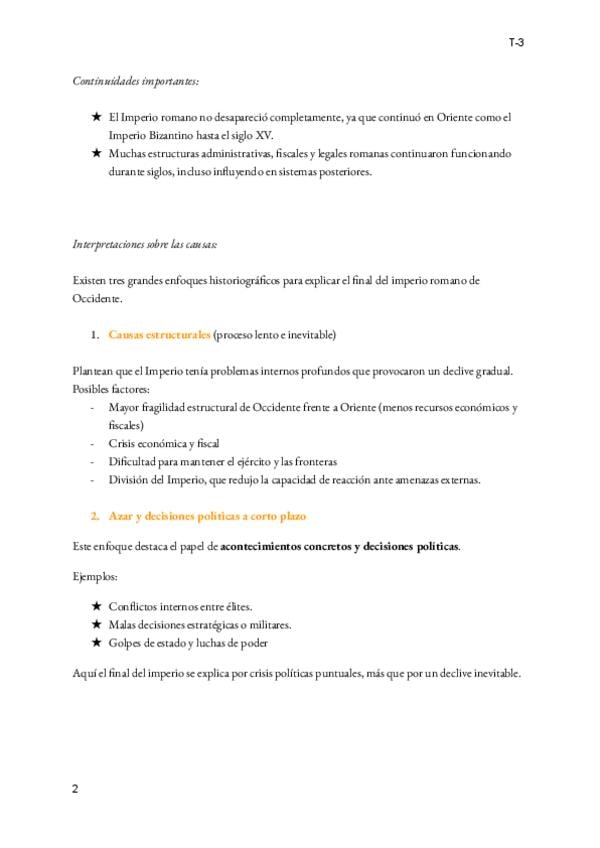 T-3

Continuidades importantes:

★ El Imperio romano no desapareció completamente, ya que continuó en Oriente como el Imperio Bizantino hasta el siglo XV.
★ Muchas estructuras administrativas, fiscales y legales romanas continuaron funcionando durante siglos, incluso influyendo en sistemas posteriores.

Interpretaciones sobre las causas:

Existen tres grandes enfoques historiográficos para explicar el final del imperio romano de Occidente.

1. Causas estructurales (proceso lento e inevitable)

Plantean que el Imperio tenía problemas internos profundos que provocaron un declive gradual. Posibles factores:
- Mayor fragilidad estructural de Occidente frente a Oriente (menos recursos económicos y fiscales)
- Crisis económica y fiscal
- Dificultad para mantener el ejército y las fronteras
- División del Imperio, que redujo la capacidad de reacción ante amenazas externas.

2. Azar y decisiones políticas a corto plazo

Este enfoque destaca el papel de acontecimientos concretos y decisiones políticas.

Ejemplos:

★ Conflictos internos entre élites.
★ Malas decisiones estratégicas o militares.
★ Golpes de estado y luchas de poder

Aquí el final del imperio se explica por crisis políticas puntuales, más que por un declive inevitable.

2